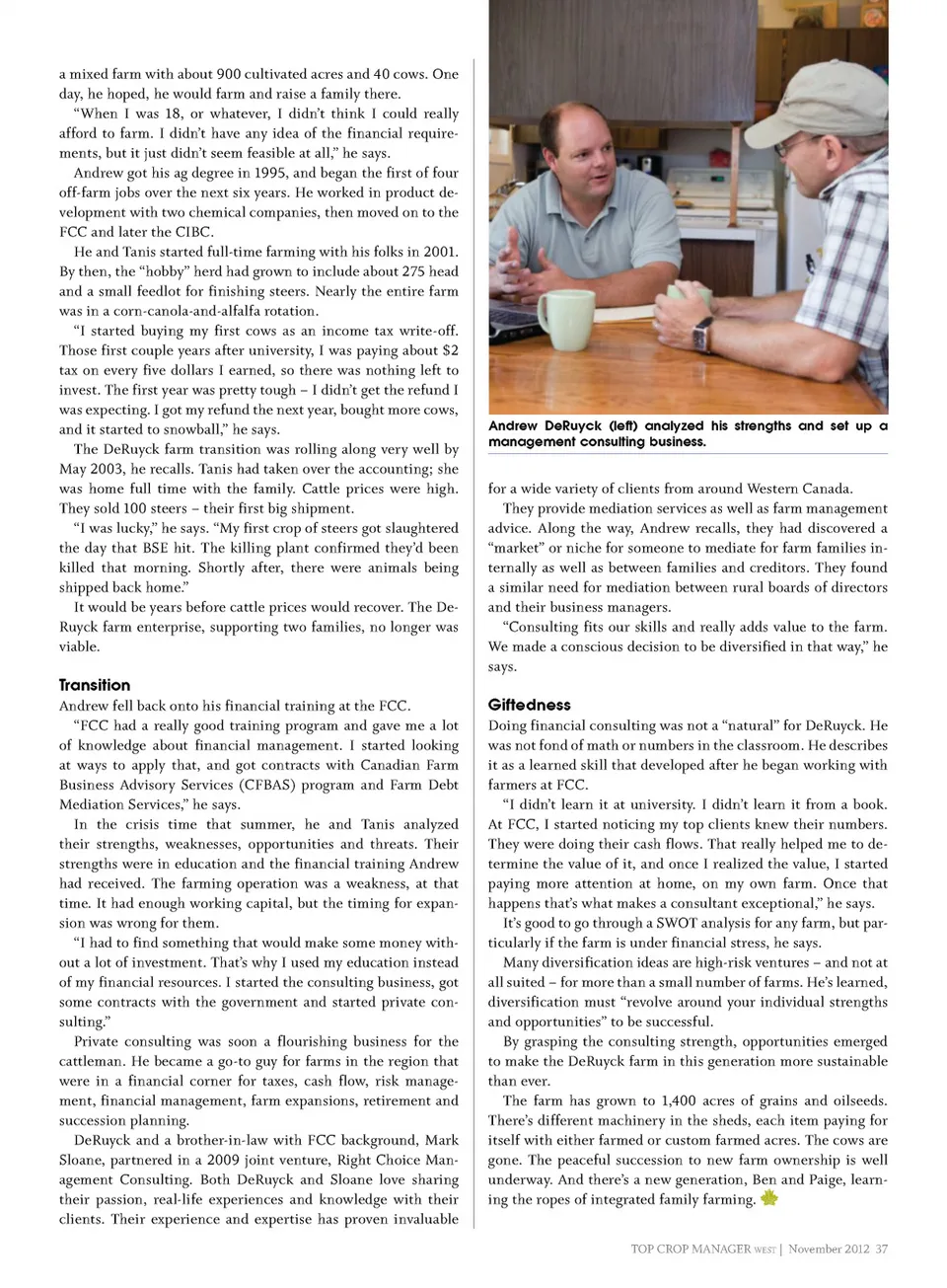 a mixed farm with about 900 cultivated acres and 40 cows. One day, he hoped, he would farm and raise a family there.

"When I was 18, or whatever, I didn't think I could really afford to farm. I didn't have any idea of the financial requirements, but it just didn't seem feasible at all," he says.

Andrew got his ag degree in 1995, and began the first of four off-farm jobs over the next six years. He worked in product development with two chemical companies, then moved on to the FCC and later the CIBC.

He and Tanis started full-time farming with his folks in 2001. By then, the "hobby" herd had grown to include about 275 head and a small feedlot for finishing steers. Nearly the entire farm was in a corn-canola-and-alfalfa rotation.

"I started buying my first cows as an income tax write-off. Those first couple years after university, I was paying about $2 tax on every five dollars I earned, so there was nothing left to invest. The first year was pretty tough – I didn't get the refund I was expecting. I got my refund the next year, bought more cows, and it started to snowball," he says.

The DeRuyck farm transition was rolling along very well by May 2003, he recalls. Tanis had taken over the accounting; she was home full time with the family. Cattle prices were high. They sold 100 steers – their first big shipment.

"I was lucky," he says. "My first crop of steers got slaughtered the day that BSE hit. The killing plant confirmed they'd been killed that morning. Shortly after, there were animals being shipped back home."

It would be years before cattle prices would recover. The DeRuyck farm enterprise, supporting two families, no longer was viable.

Transition
Andrew fell back onto his financial training at the FCC.

"FCC had a really good training program and gave me a lot of knowledge about financial management. I started looking at ways to apply that, and got contracts with Canadian Farm Business Advisory Services (CFBAS) program and Farm Debt Mediation Services," he says.

In the crisis time that summer, he and Tanis analyzed their strengths, weaknesses, opportunities and threats. Their strengths were in education and the financial training Andrew had received. The farming operation was a weakness, at that time. It had enough working capital, but the timing for expansion was wrong for them.

"I had to find something that would make some money without a lot of investment. That's why I used my education instead of my financial resources. I started the consulting business, got some contracts with the government and started private consulting."

Private consulting was soon a flourishing business for the cattleman. He became a go-to guy for farms in the region that were in a financial corner for taxes, cash flow, risk management, financial management, farm expansions, retirement and succession planning.

DeRuyck and a brother-in-law with FCC background, Mark Sloane, partnered in a 2009 joint venture, Right Choice Management Consulting. Both DeRuyck and Sloane love sharing their passion, real-life experiences and knowledge with their clients. Their experience and expertise has proven invaluable

Andrew DeRuyck (left) analyzed his strengths and set up a management consulting business.

for a wide variety of clients from around Western Canada.

They provide mediation services as well as farm management advice. Along the way, Andrew recalls, they had discovered a "market" or niche for someone to mediate for farm families internally as well as between families and creditors. They found a similar need for mediation between rural boards of directors and their business managers.

"Consulting fits our skills and really adds value to the farm. We made a conscious decision to be diversified in that way," he says.

Giftedness
Doing financial consulting was not a "natural" for DeRuyck. He was not fond of math or numbers in the classroom. He describes it as a learned skill that developed after he began working with farmers at FCC.

"I didn't learn it at university. I didn't learn it from a book. At FCC, I started noticing my top clients knew their numbers. They were doing their cash flows. That really helped me to determine the value of it, and once I realized the value, I started paying more attention at home, on my own farm. Once that happens that's what makes a consultant exceptional," he says.

It's good to go through a SWOT analysis for any farm, but particularly if the farm is under financial stress, he says.

Many diversification ideas are high-risk ventures – and not at all suited – for more than a small number of farms. He's learned, diversification must "revolve around your individual strengths and opportunities" to be successful.

By grasping the consulting strength, opportunities emerged to make the DeRuyck farm in this generation more sustainable than ever.

The farm has grown to 1,400 acres of grains and oilseeds. There's different machinery in the sheds, each item paying for itself with either farmed or custom farmed acres. The cows are gone. The peaceful succession to new farm ownership is well underway. And there's a new generation, Ben and Paige, learning the ropes of integrated family farming.

TOP CROP MANAGER WEST | November 2012 37